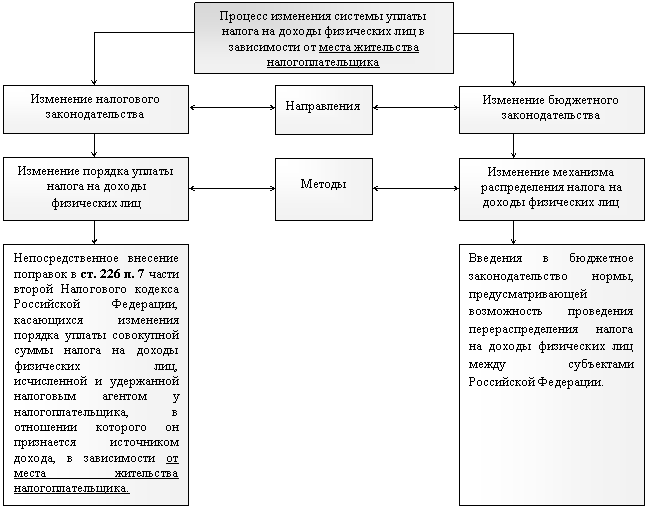 Процесс изменения системы уплаты налога на доходы физических лиц в зависимости от места жительства налогоплательщика

Изменение налогового законодательства

Направления

Изменение бюджетного законодательства

Изменение порядка уплаты налога на доходы физических лиц

Методы

Изменение механизма распределения налога на доходы физических лиц

Непосредственное внесение поправок в ст. 226 п. 7 части второй Налогового кодекса Российской Федерации, касающихся изменения порядка уплаты совокупной суммы налога на доходы физических лиц, исчисленной и удержанной налоговым агентом у налогоплательщика, в отношении которого он признается источником дохода, в зависимости от места жительства налогоплательщика.

Введения в бюджетное законодательство нормы, предусматривающей возможность проведения перераспределения налога на доходы физических лиц между субъектами Российской Федерации.